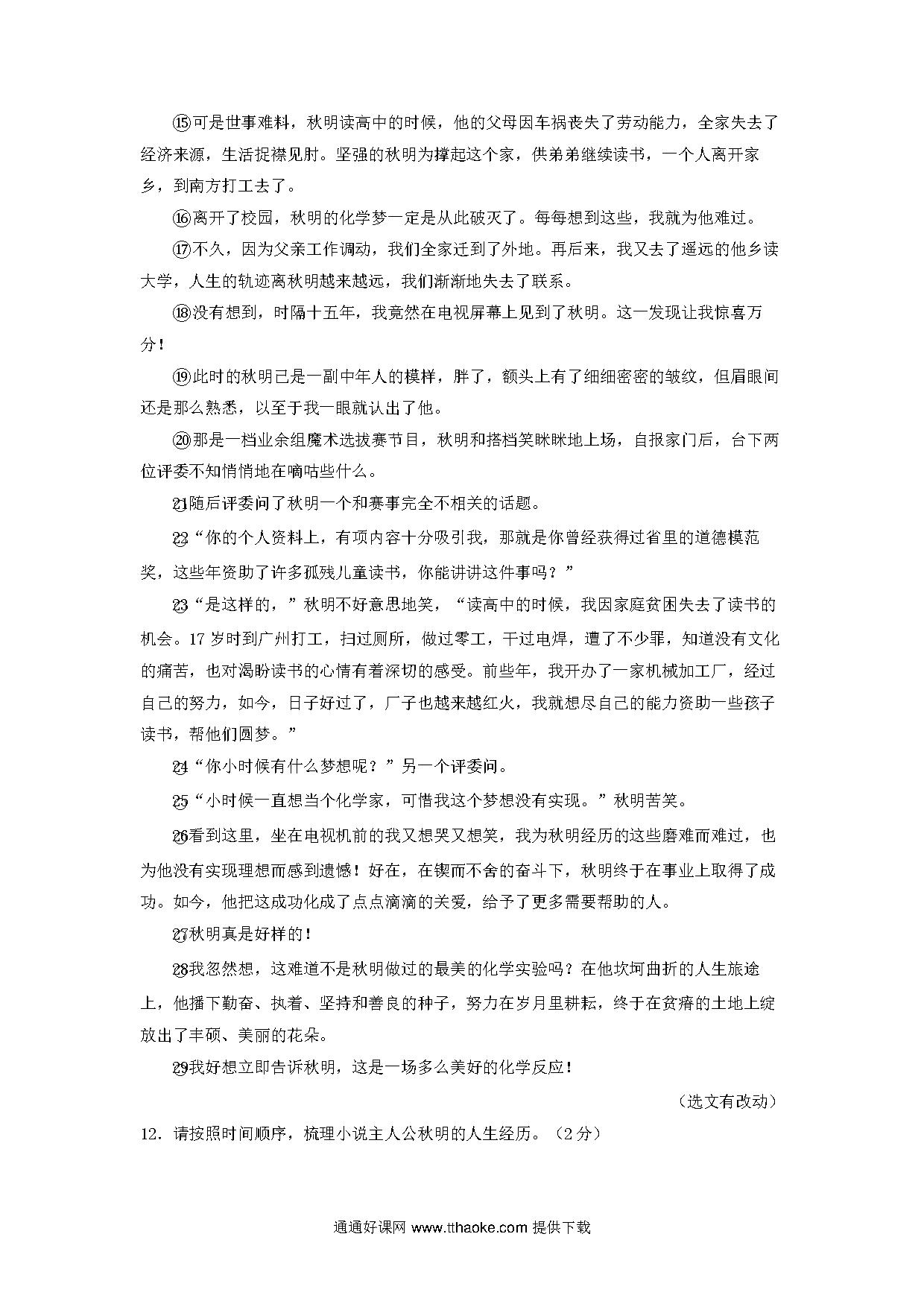 ⑮可是世事难料，秋明读高中的时候，他的父母因车祸丧失了劳动能力，全家失去了经济来源，生活捉襟见肘。坚强的秋明为撑起这个家，供弟弟继续读书，一个人离开家乡，到南方打工去了。

⑯离开了校园，秋明的化学梦一定是从此破灭了。每每想到这些，我就为他难过。

⑰不久，因为父亲工作调动，我们全家迁到了外地。再后来，我又去了遥远的他乡读大学，人生的轨迹离秋明越来越远，我们渐渐地失去了联系。

⑱没有想到，时隔十五年，我竟然在电视屏幕上见到了秋明。这一发现让我惊喜万分！

⑲此时的秋明已是一副中年人的模样，胖了，额头上有了细细密密的皱纹，但眉眼间还是那么熟悉，以至于我一眼就认出了他。

⑳那是一档业余组魔术选拔赛节目，秋明和搭档笑眯眯地上场，自报家门后，台下两位评委不知悄悄地在嘀咕些什么。

㉑随后评委问了秋明一个和赛事完全不相关的话题。

㉒“你的个人资料上，有项内容十分吸引我，那就是你曾经获得过省里的道德模范奖，这些年资助了许多孤残儿童读书，你能讲讲这件事吗？”

㉓“是这样的，”秋明不好意思地笑，“读高中的时候，我因家庭贫困失去了读书的机会。17岁时到广州打工，扫过厕所，做过零工，干过电焊，遭了不少罪，知道没有文化的痛苦，也对渴盼读书的心情有着深切的感受。前些年，我开办了一家机械加工厂，经过自己的努力，如今，日子好过了，厂子也越来越红火，我就想尽自己的能力资助一些孩子读书，帮他们圆梦。”

㉔“你小时候有什么梦想呢？”另一个评委问。

㉕“小时候一直想当个化学家，可惜我这个梦想没有实现。”秋明苦笑。

㉖看到这里，坐在电视机前的我又想哭又想笑，我为秋明经历的这些磨难而难过，也为他没有实现理想而感到遗憾！好在，在锲而不舍的奋斗下，秋明终于在事业上取得了成功。如今，他把这成功化成了点点滴滴的关爱，给予了更多需要帮助的人。

㉗秋明真是好样的！

㉘我忽然想，这难道不是秋明做过的最美的化学实验吗？在他坎坷曲折的人生旅途上，他播下勤奋、执着、坚持和善良的种子，努力在岁月里耕耘，终于在贫瘠的土地上绽放出了丰硕、美丽的花朵。

㉙我好想立即告诉秋明，这是一场多么美好的化学反应！

（选文有改动）

12．请按照时间顺序，梳理小说主人公秋明的人生经历。（2分）

通通好课网 www.tthaoke.com 提供下载